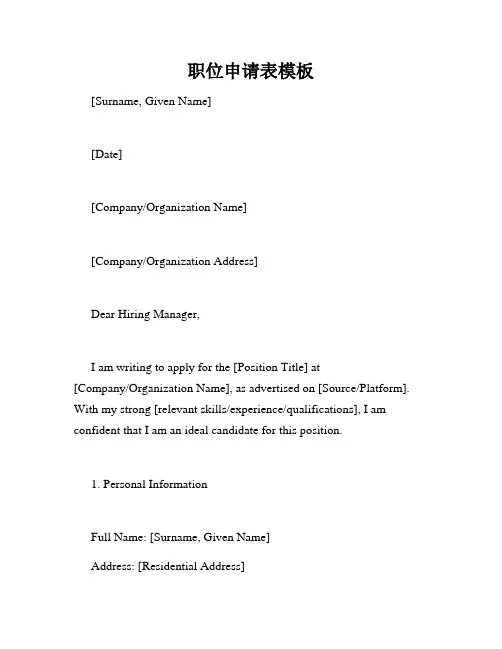 职位申请表模板

[Surname, Given Name]

[Date]

[Company/Organization Name]

[Company/Organization Address]

Dear Hiring Manager,

I am writing to apply for the [Position Title] at [Company/Organization Name], as advertised on [Source/Platform]. With my strong [relevant skills/experience/qualifications], I am confident that I am an ideal candidate for this position.

1. Personal Information

Full Name: [Surname, Given Name]

Address: [Residential Address]